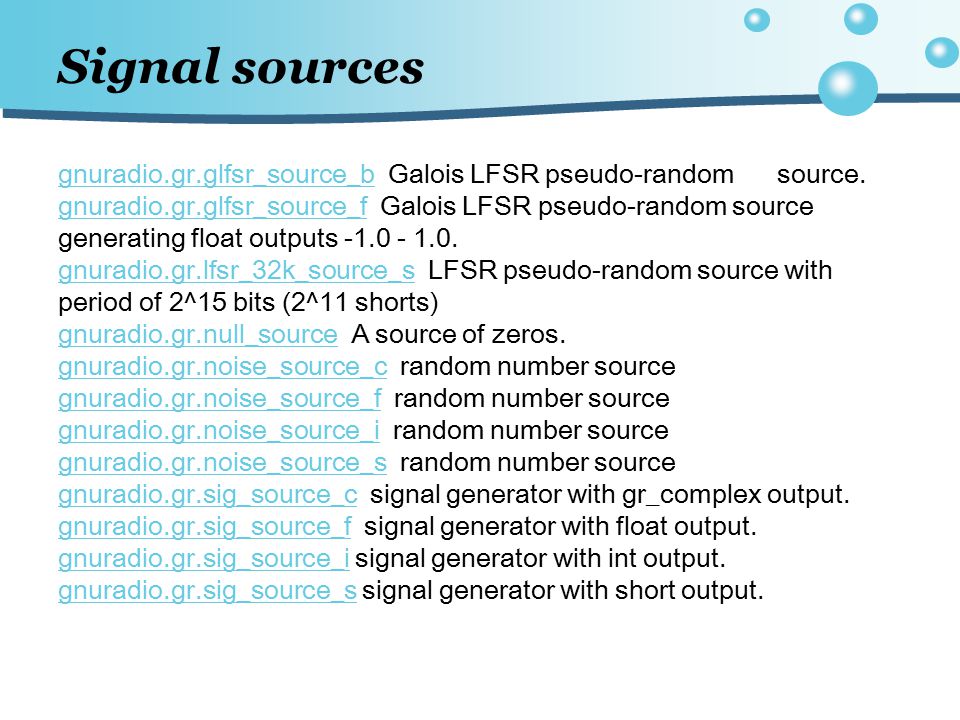 Signal sources

gnuradio.gr.glfsr_source_b Galois LFSR pseudo-random source.
gnuradio.gr.glfsr_source_f Galois LFSR pseudo-random source generating float outputs -1.0 - 1.0.
gnuradio.gr.lfsr_32k_source_s LFSR pseudo-random source with period of 2^15 bits (2^11 shorts)
gnuradio.gr.null_source A source of zeros.
gnuradio.gr.noise_source_c random number source
gnuradio.gr.noise_source_f random number source
gnuradio.gr.noise_source_i random number source
gnuradio.gr.noise_source_s random number source
gnuradio.gr.sig_source_c signal generator with gr_complex output.
gnuradio.gr.sig_source_f signal generator with float output.
gnuradio.gr.sig_source_i signal generator with int output.
gnuradio.gr.sig_source_s signal generator with short output.